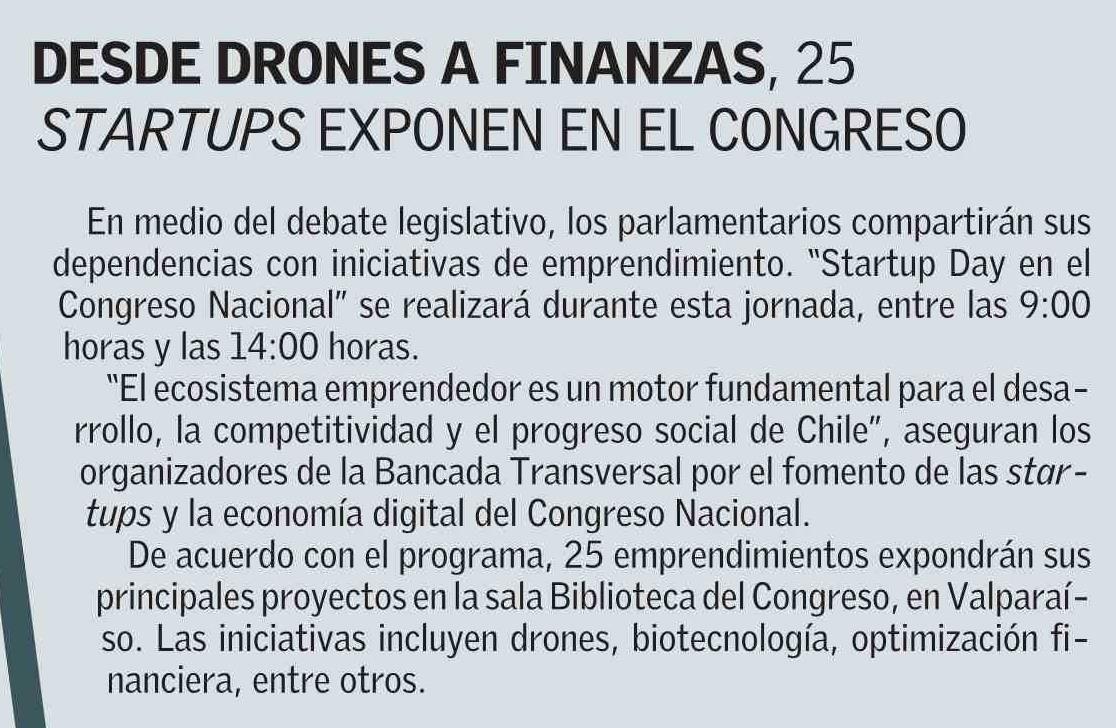 DESDE DRONES A FINANZAS, 25 STARTUPS EXPONEN EN EL CONGRESO

En medio del debate legislativo, los parlamentarios compartirán sus dependencias con iniciativas de emprendimiento. "Startup Day en el Congreso Nacional" se realizará durante esta jornada, entre las 9:00 horas y las 14:00 horas.

"El ecosistema emprendedor es un motor fundamental para el desarrollo, la competitividad y el progreso social de Chile", aseguran los organizadores de la Bancada Transversal por el fomento de las startups y la economía digital del Congreso Nacional.

De acuerdo con el programa, 25 emprendimientos expondrán sus principales proyectos en la sala Biblioteca del Congreso, en Valparaíso. Las iniciativas incluyen drones, biotecnología, optimización financiera, entre otros.